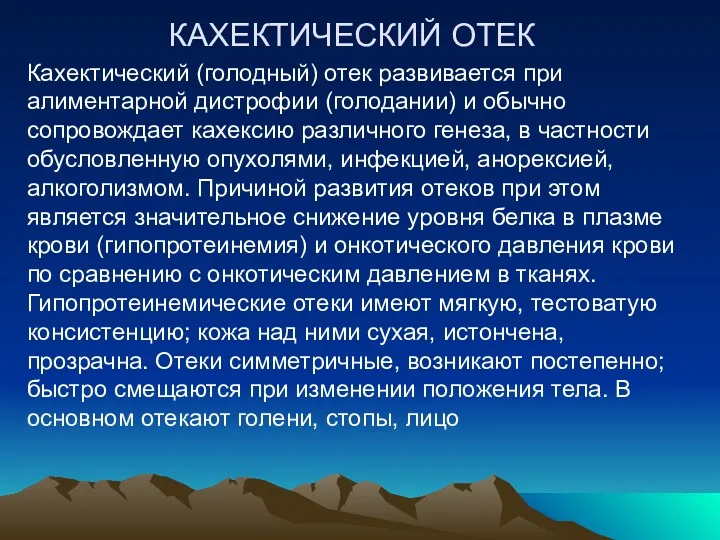 КАХЕКТИЧЕСКИЙ ОТЕК

Кахектический (голодный) отек развивается при алиментарной дистрофии (голодании) и обычно сопровождает кахексию различного генеза, в частности обусловленную опухолями, инфекцией, анорексией, алкоголизмом. Причиной развития отеков при этом является значительное снижение уровня белка в плазме крови (гипопротеинемия) и онкотического давления крови по сравнению с онкотическим давлением в тканях. Гипопротеинемические отеки имеют мягкую, тестоватую консистенцию; кожа над ними сухая, истончена, прозрачна. Отеки симметричные, возникают постепенно; быстро смещаются при изменении положения тела. В основном отекают голени, стопы, лицо